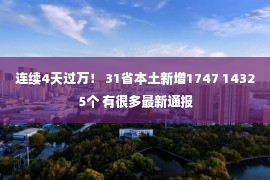 连续4天过万！ 31省本土新增1747 14325个 有很多最新通报